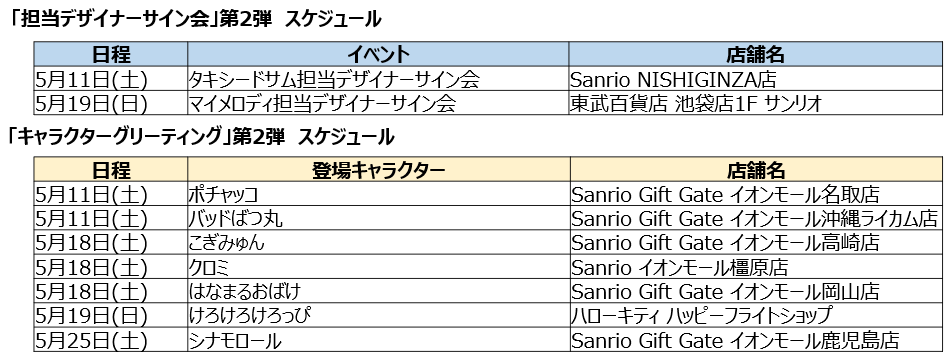 「担当デザイナーサイン会」第2弾　スケジュール

| 日程 | イベント | 店舗名 |
|---|---|---|
| 5月11日(土) | タキシードサム担当デザイナーサイン会 | Sanrio NISHIGINZA店 |
| 5月19日(日) | マイメロディ担当デザイナーサイン会 | 東武百貨店 池袋店1F サンリオ |

「キャラクターグリーティング」第2弾　スケジュール

| 日程 | 登場キャラクター | 店舗名 |
|---|---|---|
| 5月11日(土) | ポチャッコ | Sanrio Gift Gate イオンモール名取店 |
| 5月11日(土) | バッドばつ丸 | Sanrio Gift Gate イオンモール沖縄ライカム店 |
| 5月18日(土) | こぎみゅん | Sanrio Gift Gate イオンモール高崎店 |
| 5月18日(土) | クロミ | Sanrio イオンモール橿原店 |
| 5月18日(土) | はなまるおばけ | Sanrio Gift Gate イオンモール岡山店 |
| 5月19日(日) | けろけろけろっぴ | ハローキティ ハッピーフライトショップ |
| 5月25日(土) | シナモロール | Sanrio Gift Gate イオンモール鹿児島店 |